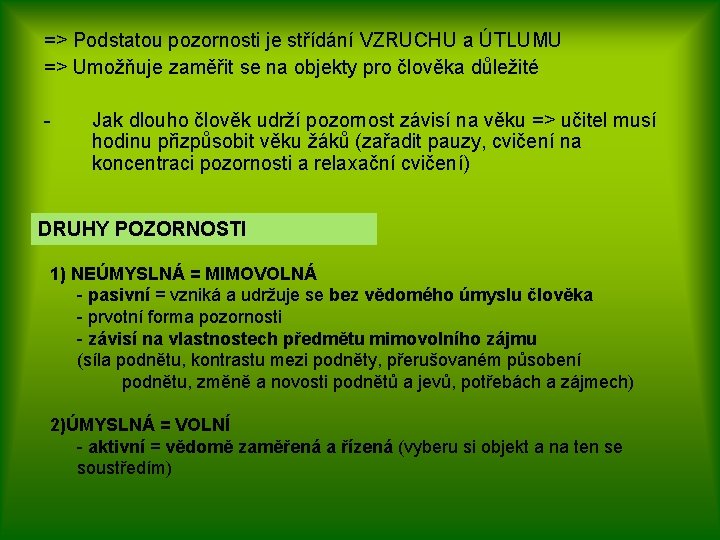 => Podstatou pozornosti je střídání VZRUCHU a ÚTLUMU
=> Umožňuje zaměřit se na objekty pro člověka důležité

- Jak dlouho člověk udrží pozornost závisí na věku => učitel musí hodinu přizpůsobit věku žáků (zařadit pauzy, cvičení na koncentraci pozornosti a relaxační cvičení)

DRUHY POZORNOSTI

1) NEÚMYSLNÁ = MIMOVOLNÁ
- pasivní = vzniká a udržuje se bez vědomého úmyslu člověka
- prvotní forma pozornosti
- závisí na vlastnostech předmětu mimovolního zájmu
(síla podnětu, kontrastu mezi podněty, přerušovaném působení podnětu, změně a novosti podnětů a jevů, potřebách a zájmech)

2)ÚMYSLNÁ = VOLNÍ
- aktivní = vědomě zaměřená a řízená (vyberu si objekt a na ten se soustředím)